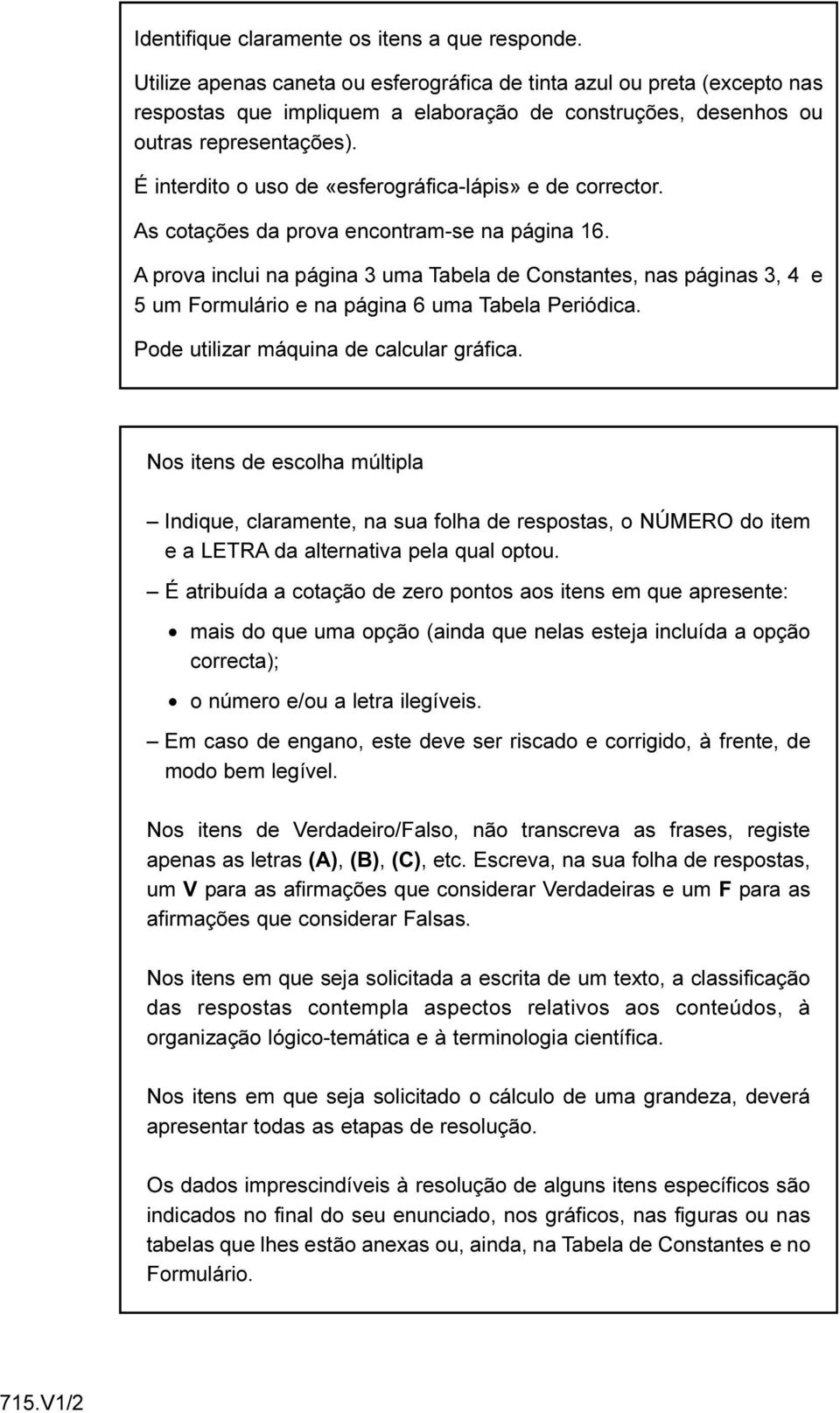 Identifique claramente os itens a que responde.

Utilize apenas caneta ou esferográfica de tinta azul ou preta (excepto nas respostas que impliquem a elaboração de construções, desenhos ou outras representações).

É interdito o uso de «esferográfica-lápis» e de corrector.

As cotações da prova encontram-se na página 16.

A prova inclui na página 3 uma Tabela de Constantes, nas páginas 3, 4 e 5 um Formulário e na página 6 uma Tabela Periódica.

Pode utilizar máquina de calcular gráfica.

Nos itens de escolha múltipla

– Indique, claramente, na sua folha de respostas, o NÚMERO do item e a LETRA da alternativa pela qual optou.

– É atribuída a cotação de zero pontos aos itens em que apresente:

• mais do que uma opção (ainda que nelas esteja incluída a opção correcta);

• o número e/ou a letra ilegíveis.

– Em caso de engano, este deve ser riscado e corrigido, à frente, de modo bem legível.

Nos itens de Verdadeiro/Falso, não transcreva as frases, registe apenas as letras (A), (B), (C), etc. Escreva, na sua folha de respostas, um V para as afirmações que considerar Verdadeiras e um F para as afirmações que considerar Falsas.

Nos itens em que seja solicitada a escrita de um texto, a classificação das respostas contempla aspectos relativos aos conteúdos, à organização lógico-temática e à terminologia científica.

Nos itens em que seja solicitado o cálculo de uma grandeza, deverá apresentar todas as etapas de resolução.

Os dados imprescindíveis à resolução de alguns itens específicos são indicados no final do seu enunciado, nos gráficos, nas figuras ou nas tabelas que lhes estão anexas ou, ainda, na Tabela de Constantes e no Formulário.

715.V1/2